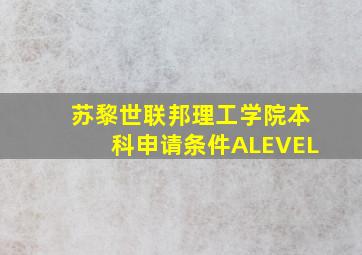 苏黎世联邦理工学院本科申请条件ALEVEL